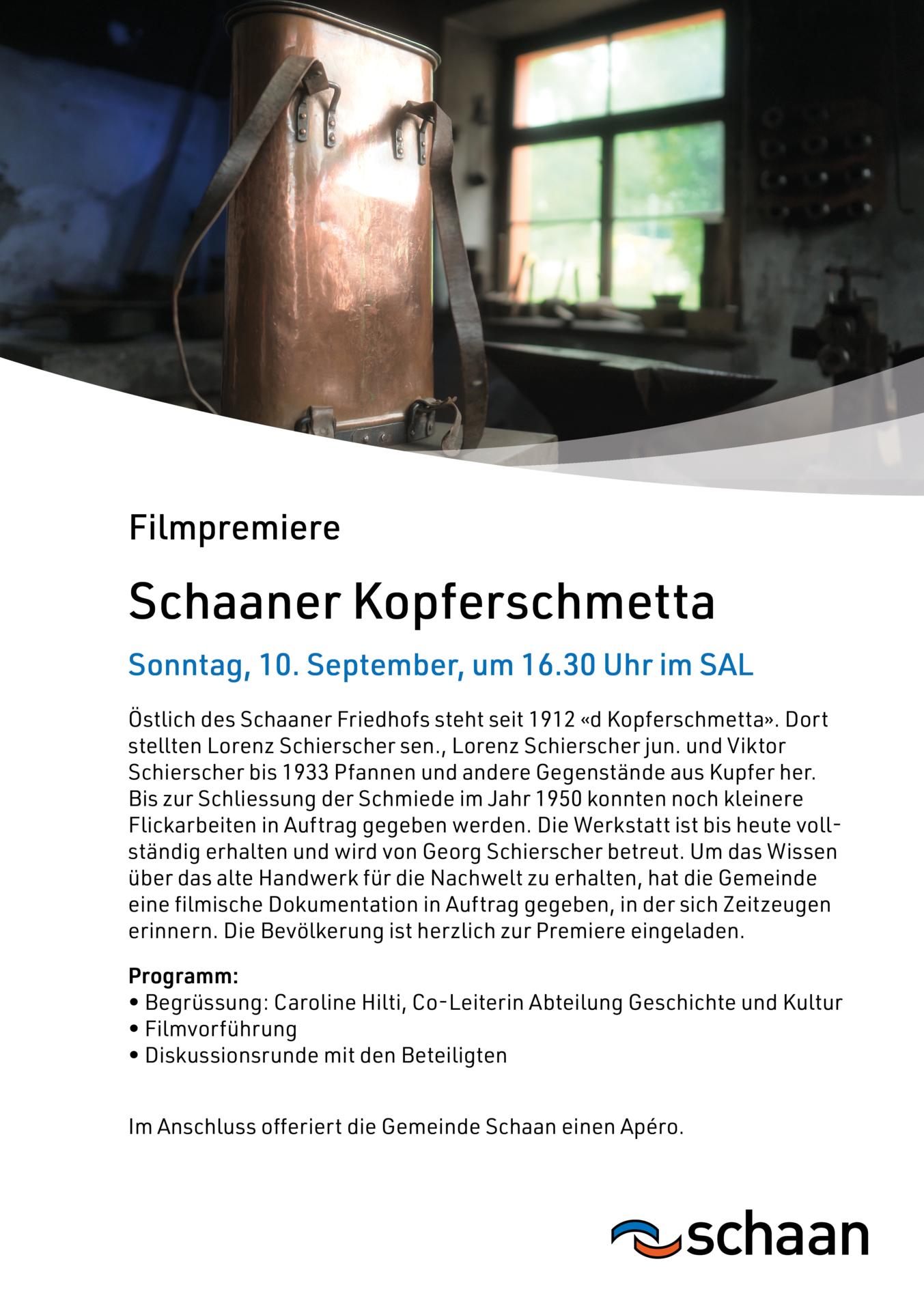 Filmpremiere

Schaaner Kopferschmetta

Sonntag, 10. September, um 16.30 Uhr im SAL

Östlich des Schaaner Friedhofs steht seit 1912 «d Kopferschmetta». Dort stellten Lorenz Schierscher sen., Lorenz Schierscher jun. und Viktor Schierscher bis 1933 Pfannen und andere Gegenstände aus Kupfer her. Bis zur Schliessung der Schmiede im Jahr 1950 konnten noch kleinere Flickarbeiten in Auftrag gegeben werden. Die Werkstatt ist bis heute vollständig erhalten und wird von Georg Schierscher betreut. Um das Wissen über das alte Handwerk für die Nachwelt zu erhalten, hat die Gemeinde eine filmische Dokumentation in Auftrag gegeben, in der sich Zeitzeugen erinnern. Die Bevölkerung ist herzlich zur Premiere eingeladen.

Programm:
• Begrüssung: Caroline Hilti, Co-Leiterin Abteilung Geschichte und Kultur
• Filmvorführung
• Diskussionsrunde mit den Beteiligten

Im Anschluss offeriert die Gemeinde Schaan einen Apéro.

schaan